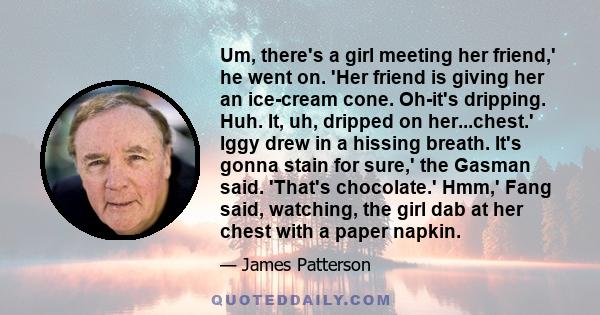 Um, there's a girl meeting her friend,' he went on. 'Her friend is giving her an ice-cream cone. Oh-it's dripping. Huh. It, uh, dripped on her...chest.' Iggy drew in a hissing breath. It's gonna stain for sure,' the Gasman said. 'That's chocolate.' Hmm,' Fang said, watching, the girl dab at her chest with a paper napkin.

— James Patterson

QUOTEDDAILY.COM